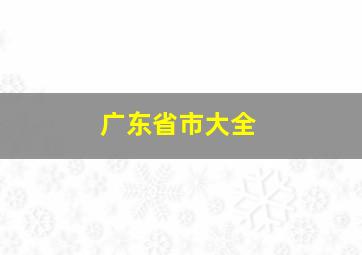 广东省市大全